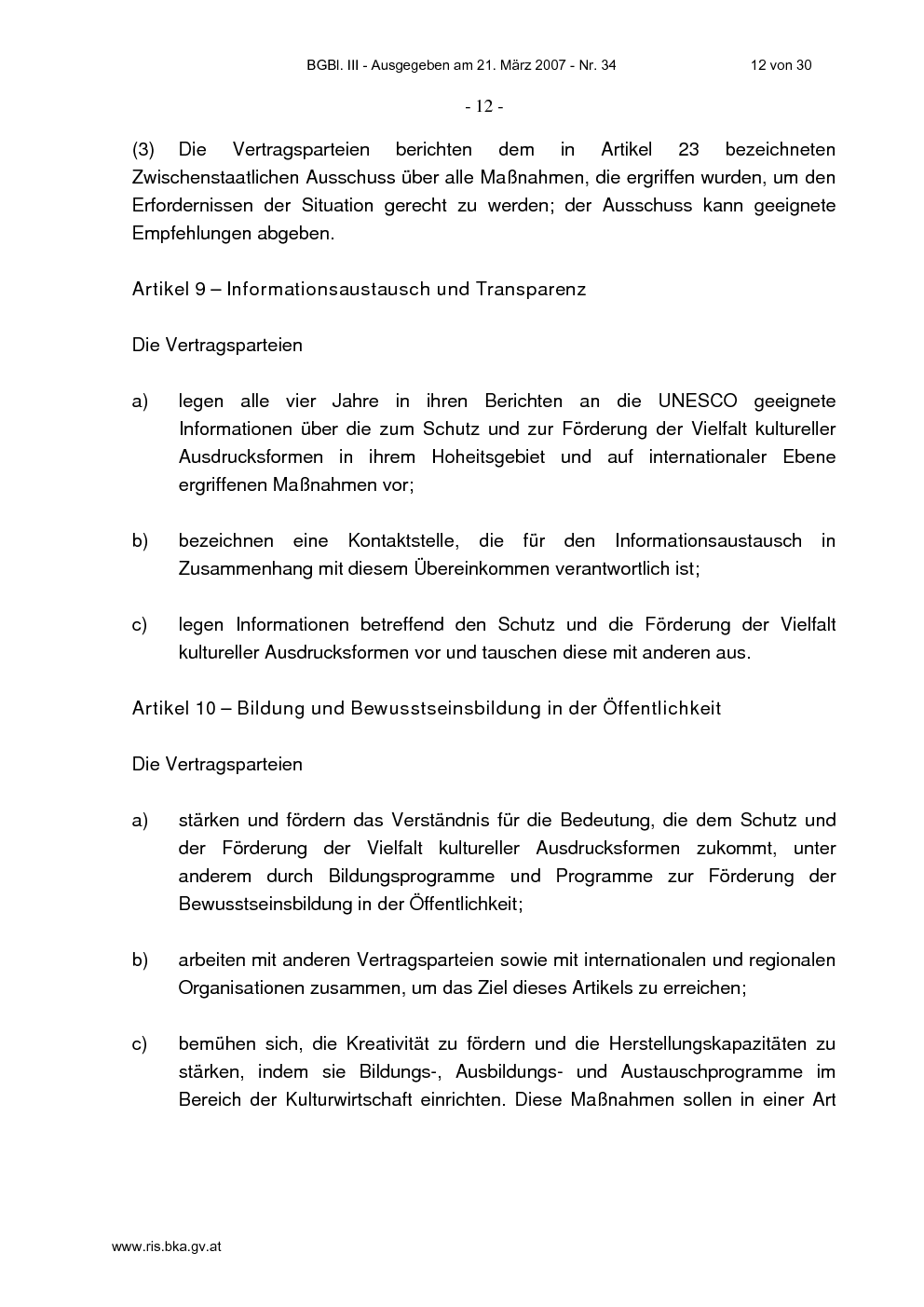 BGBl. III - Ausgegeben am 21. März 2007 - Nr. 34 12 von 30

- 12 -

(3) Die Vertragsparteien berichten dem in Artikel 23 bezeichneten Zwischenstaatlichen Ausschuss über alle Maßnahmen, die ergriffen wurden, um den Erfordernissen der Situation gerecht zu werden; der Ausschuss kann geeignete Empfehlungen abgeben.

Artikel 9 – Informationsaustausch und Transparenz

Die Vertragsparteien

a) legen alle vier Jahre in ihren Berichten an die UNESCO geeignete Informationen über die zum Schutz und zur Förderung der Vielfalt kultureller Ausdrucksformen in ihrem Hoheitsgebiet und auf internationaler Ebene ergriffenen Maßnahmen vor;

b) bezeichnen eine Kontaktstelle, die für den Informationsaustausch in Zusammenhang mit diesem Übereinkommen verantwortlich ist;

c) legen Informationen betreffend den Schutz und die Förderung der Vielfalt kultureller Ausdrucksformen vor und tauschen diese mit anderen aus.

Artikel 10 – Bildung und Bewusstseinsbildung in der Öffentlichkeit

Die Vertragsparteien

a) stärken und fördern das Verständnis für die Bedeutung, die dem Schutz und der Förderung der Vielfalt kultureller Ausdrucksformen zukommt, unter anderem durch Bildungsprogramme und Programme zur Förderung der Bewusstseinsbildung in der Öffentlichkeit;

b) arbeiten mit anderen Vertragsparteien sowie mit internationalen und regionalen Organisationen zusammen, um das Ziel dieses Artikels zu erreichen;

c) bemühen sich, die Kreativität zu fördern und die Herstellungskapazitäten zu stärken, indem sie Bildungs-, Ausbildungs- und Austauschprogramme im Bereich der Kulturwirtschaft einrichten. Diese Maßnahmen sollen in einer Art

www.ris.bka.gv.at